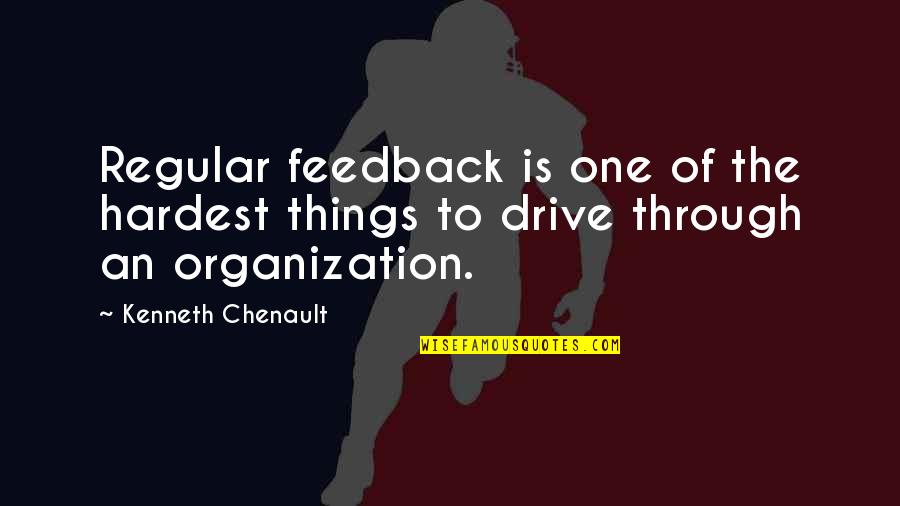 Regular feedback is one of the hardest things to drive through an organization.

~ Kenneth Chenault

WISEFAMOUSQUOTES.COM